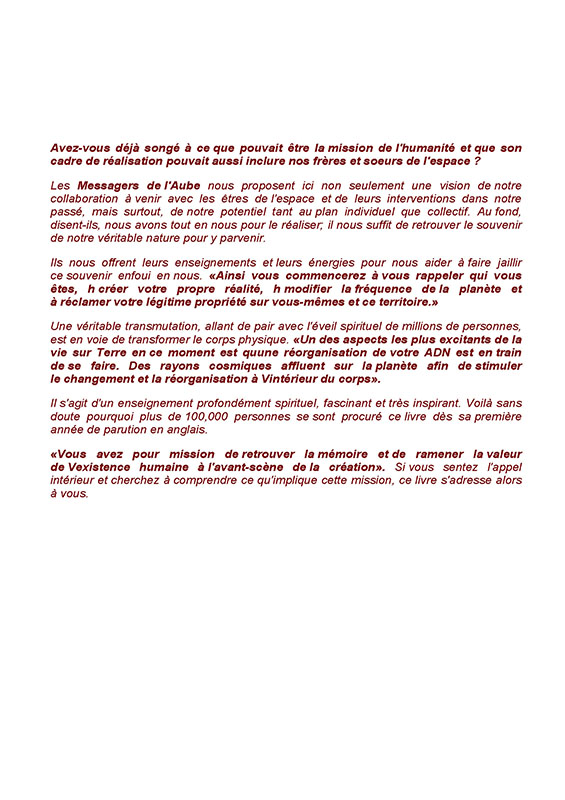 Avez-vous déjà songé à ce que pouvait être la mission de l'humanité et que son cadre de réalisation pouvait aussi inclure nos frères et soeurs de l'espace ?

Les Messagers de l'Aube nous proposent ici non seulement une vision de notre collaboration à venir avec les êtres de l'espace et de leurs interventions dans notre passé, mais surtout, de notre potentiel tant au plan individuel que collectif. Au fond, disent-ils, nous avons tout en nous pour le réaliser; il nous suffit de retrouver le souvenir de notre véritable nature pour y parvenir.

Ils nous offrent leurs enseignements et leurs énergies pour nous aider à faire jaillir ce souvenir enfoui en nous. «Ainsi vous commencerez à vous rappeler qui vous êtes, h créer votre propre réalité, h modifier la fréquence de la planète et à réclamer votre légitime propriété sur vous-mêmes et ce territoire.»

Une véritable transmutation, allant de pair avec l'éveil spirituel de millions de personnes, est en voie de transformer le corps physique. «Un des aspects les plus excitants de la vie sur Terre en ce moment est quune réorganisation de votre ADN est en train de se faire. Des rayons cosmiques affluent sur la planète afin de stimuler le changement et la réorganisation à Vintérieur du corps».

Il s'agit d'un enseignement profondément spirituel, fascinant et très inspirant. Voilà sans doute pourquoi plus de 100,000 personnes se sont procuré ce livre dès sa première année de parution en anglais.

«Vous avez pour mission de retrouver la mémoire et de ramener la valeur de Vexistence humaine à l'avant-scène de la création». Si vous sentez l'appel intérieur et cherchez à comprendre ce qu'implique cette mission, ce livre s'adresse alors à vous.